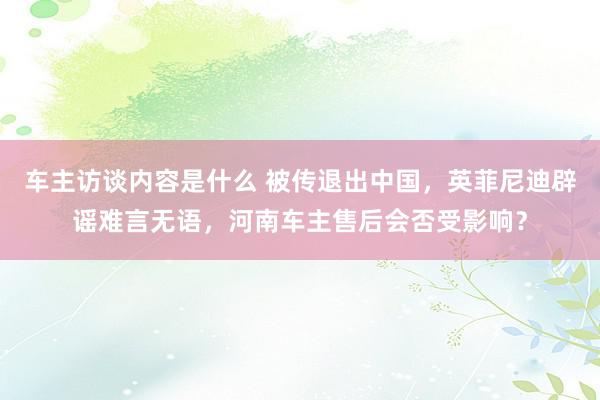 车主访谈内容是什么 被传退出中国，英菲尼迪辟谣难言无语，河南车主售后会否受影响？